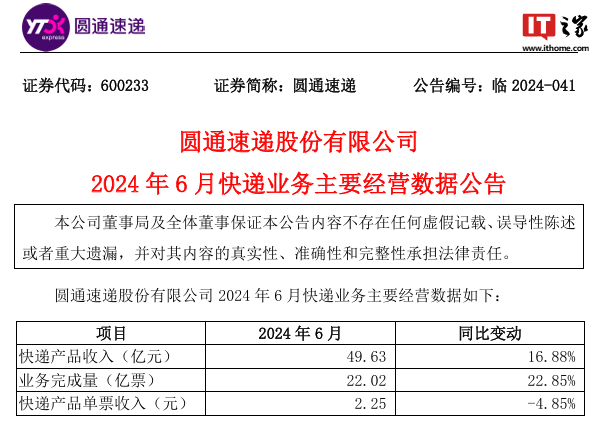 YTO express 圆通速递

IT之家 www.ithome.com

证券代码：600233　　证券简称：圆通速递　　公告编号：临 2024-041

圆通速递股份有限公司

2024 年 6 月快递业务主要经营数据公告

本公司董事局及全体董事保证本公告内容不存在任何虚假记载、误导性陈述或者重大遗漏，并对其内容的真实性、准确性和完整性承担法律责任。

圆通速递股份有限公司 2024 年 6 月快递业务主要经营数据如下：

| 项目 | 2024 年 6 月 | 同比变动 |
|---|---|---|
| 快递产品收入（亿元） | 49.63 | 16.88% |
| 业务完成量（亿票） | 22.02 | 22.85% |
| 快递产品单票收入（元） | 2.25 | -4.85% |